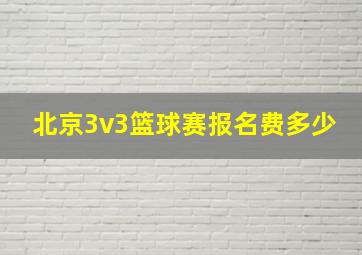 北京3v3篮球赛报名费多少